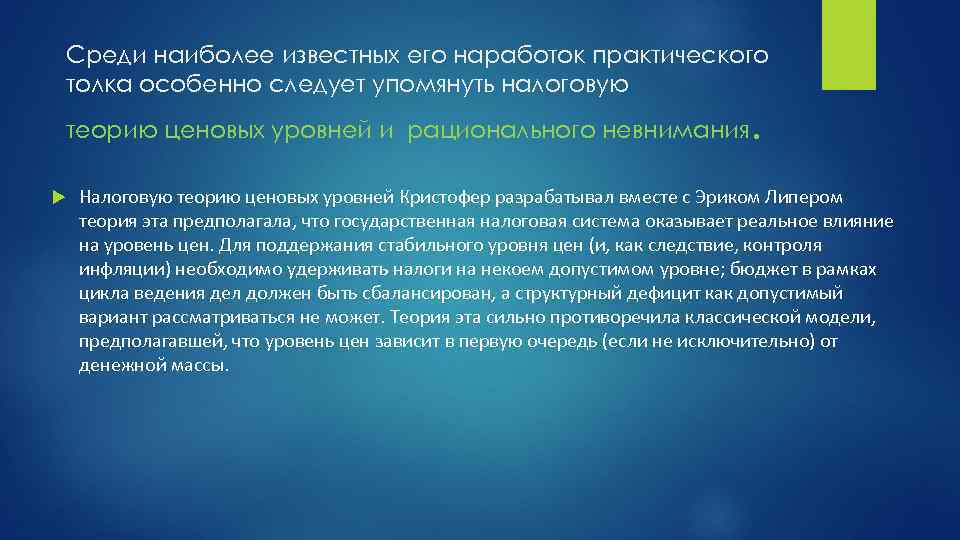 Среди наиболее известных его наработок практического толка особенно следует упомянуть налоговую

теорию ценовых уровней и рационального невнимания.

Налоговую теорию ценовых уровней Кристофер разрабатывал вместе с Эриком Липером теория эта предполагала, что государственная налоговая система оказывает реальное влияние на уровень цен. Для поддержания стабильного уровня цен (и, как следствие, контроля инфляции) необходимо удерживать налоги на некоем допустимом уровне; бюджет в рамках цикла ведения дел должен быть сбалансирован, а структурный дефицит как допустимый вариант рассматриваться не может. Теория эта сильно противоречила классической модели, предполагавшей, что уровень цен зависит в первую очередь (если не исключительно) от денежной массы.